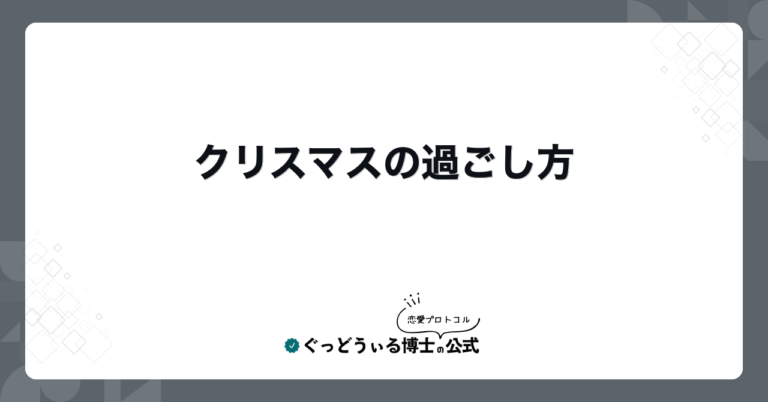 クリスマスの過ごし方

恋愛プロトコル
ぐっどうぃる博士の公式